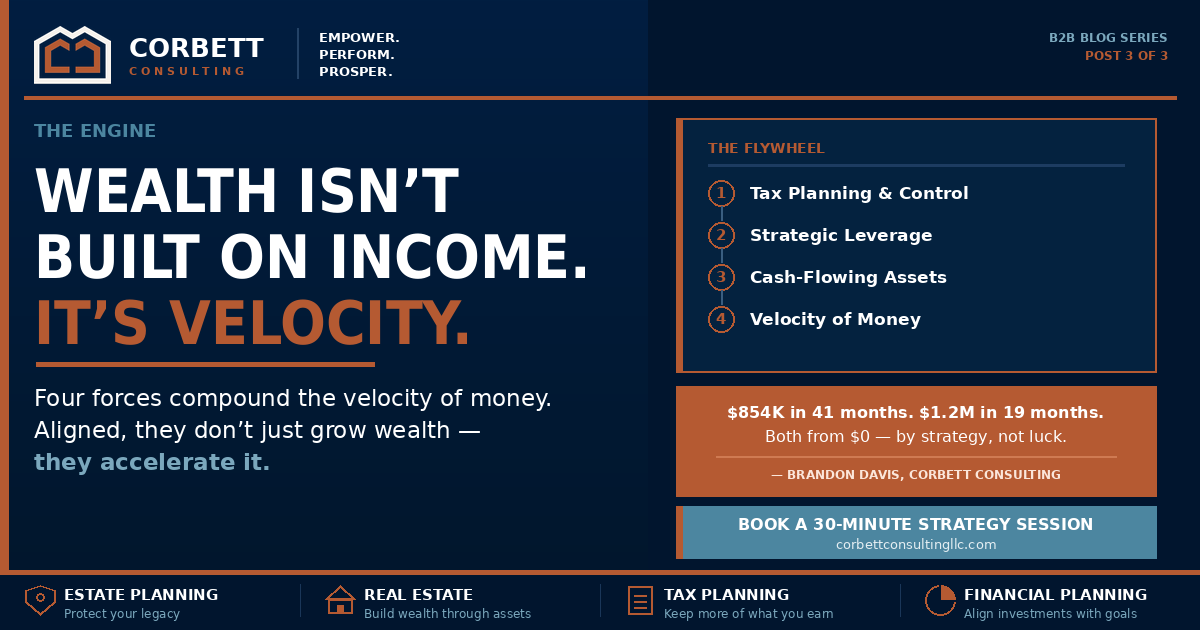 CORBETT
CONSULTING

EMPOWER.
PERFORM.
PROSPER.

B2B BLOG SERIES
POST 3 OF 3

THE ENGINE

WEALTH ISN'T BUILT ON INCOME. IT'S VELOCITY.

Four forces compound the velocity of money. Aligned, they don't just grow wealth — they accelerate it.

THE FLYWHEEL

1 Tax Planning & Control
2 Strategic Leverage
3 Cash-Flowing Assets
4 Velocity of Money

$854K in 41 months. $1.2M in 19 months.
Both from $0 — by strategy, not luck.

— BRANDON DAVIS, CORBETT CONSULTING

BOOK A 30-MINUTE STRATEGY SESSION
corbettconsultingllc.com

ESTATE PLANNING
Protect your legacy

REAL ESTATE
Build wealth through assets

TAX PLANNING
Keep more of what you earn

FINANCIAL PLANNING
Align investments with goals